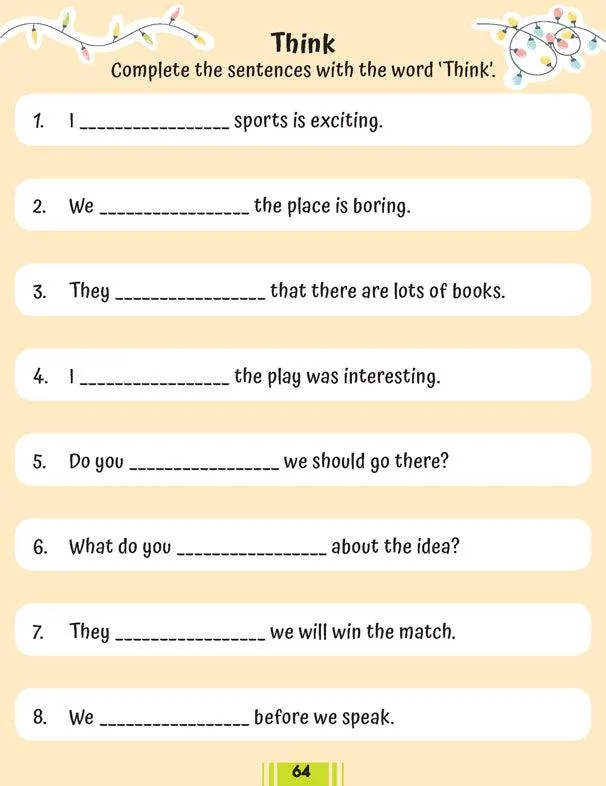 Think
Complete the sentences with the word 'Think'.

1. I ________________ sports is exciting.

2. We ________________ the place is boring.

3. They ________________ that there are lots of books.

4. I ________________ the play was interesting.

5. Do you ________________ we should go there?

6. What do you ________________ about the idea?

7. They ________________ we will win the match.

8. We ________________ before we speak.

64